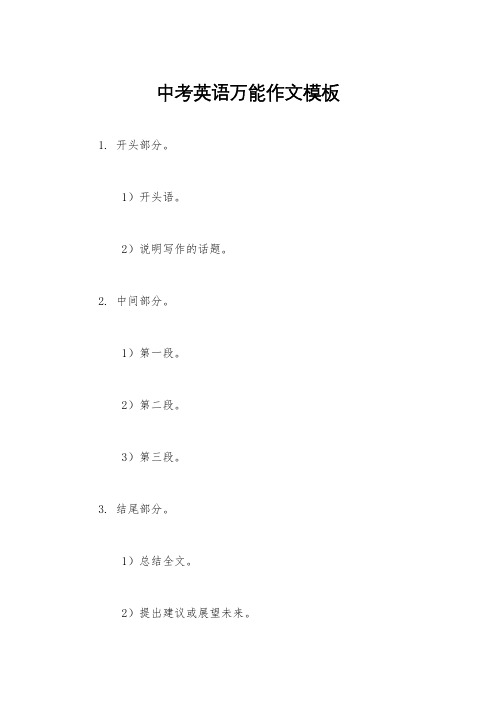 中考英语万能作文模板

1. 开头部分。

1）开头语。

2）说明写作的话题。

2. 中间部分。

1）第一段。

2）第二段。

3）第三段。

3. 结尾部分。

1）总结全文。

2）提出建议或展望未来。